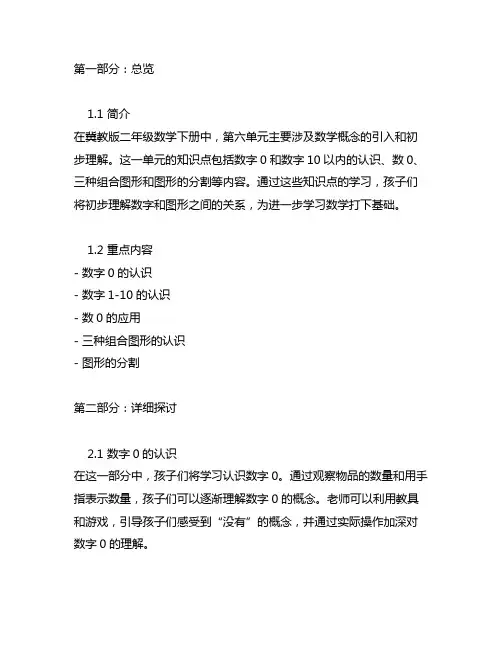 第一部分：总览

1.1 简介
在冀教版二年级数学下册中，第六单元主要涉及数学概念的引入和初步理解。这一单元的知识点包括数字 0 和数字 10 以内的认识、数 0、三种组合图形和图形的分割等内容。通过这些知识点的学习，孩子们将初步理解数字和图形之间的关系，为进一步学习数学打下基础。

1.2 重点内容
- 数字 0 的认识
- 数字 1-10 的认识
- 数 0 的应用
- 三种组合图形的认识
- 图形的分割

第二部分：详细探讨

2.1 数字 0 的认识
在这一部分中，孩子们将学习认识数字 0。通过观察物品的数量和用手指表示数量，孩子们可以逐渐理解数字 0 的概念。老师可以利用教具和游戏，引导孩子们感受到“没有”的概念，并通过实际操作加深对数字 0 的理解。